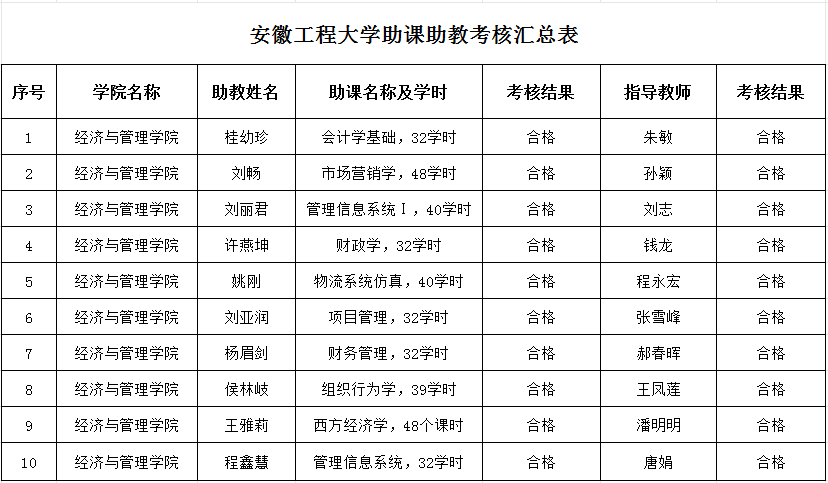 安徽工程大学助课助教考核汇总表

| 序号 | 学院名称 | 助教姓名 | 助课名称及学时 | 考核结果 | 指导教师 | 考核结果 |
|---|---|---|---|---|---|---|
| 1 | 经济与管理学院 | 桂幼珍 | 会计学基础，32学时 | 合格 | 朱敏 | 合格 |
| 2 | 经济与管理学院 | 刘畅 | 市场营销学，48学时 | 合格 | 孙颖 | 合格 |
| 3 | 经济与管理学院 | 刘丽君 | 管理信息系统Ⅰ，40学时 | 合格 | 刘志 | 合格 |
| 4 | 经济与管理学院 | 许燕坤 | 财政学，32学时 | 合格 | 钱龙 | 合格 |
| 5 | 经济与管理学院 | 姚刚 | 物流系统仿真，40学时 | 合格 | 程永宏 | 合格 |
| 6 | 经济与管理学院 | 刘亚润 | 项目管理，32学时 | 合格 | 张雪峰 | 合格 |
| 7 | 经济与管理学院 | 杨眉剑 | 财务管理，32学时 | 合格 | 郝春晖 | 合格 |
| 8 | 经济与管理学院 | 侯林岐 | 组织行为学，39学时 | 合格 | 王凤莲 | 合格 |
| 9 | 经济与管理学院 | 王雅莉 | 西方经济学，48个课时 | 合格 | 潘明明 | 合格 |
| 10 | 经济与管理学院 | 程鑫慧 | 管理信息系统，32学时 | 合格 | 唐娟 | 合格 |